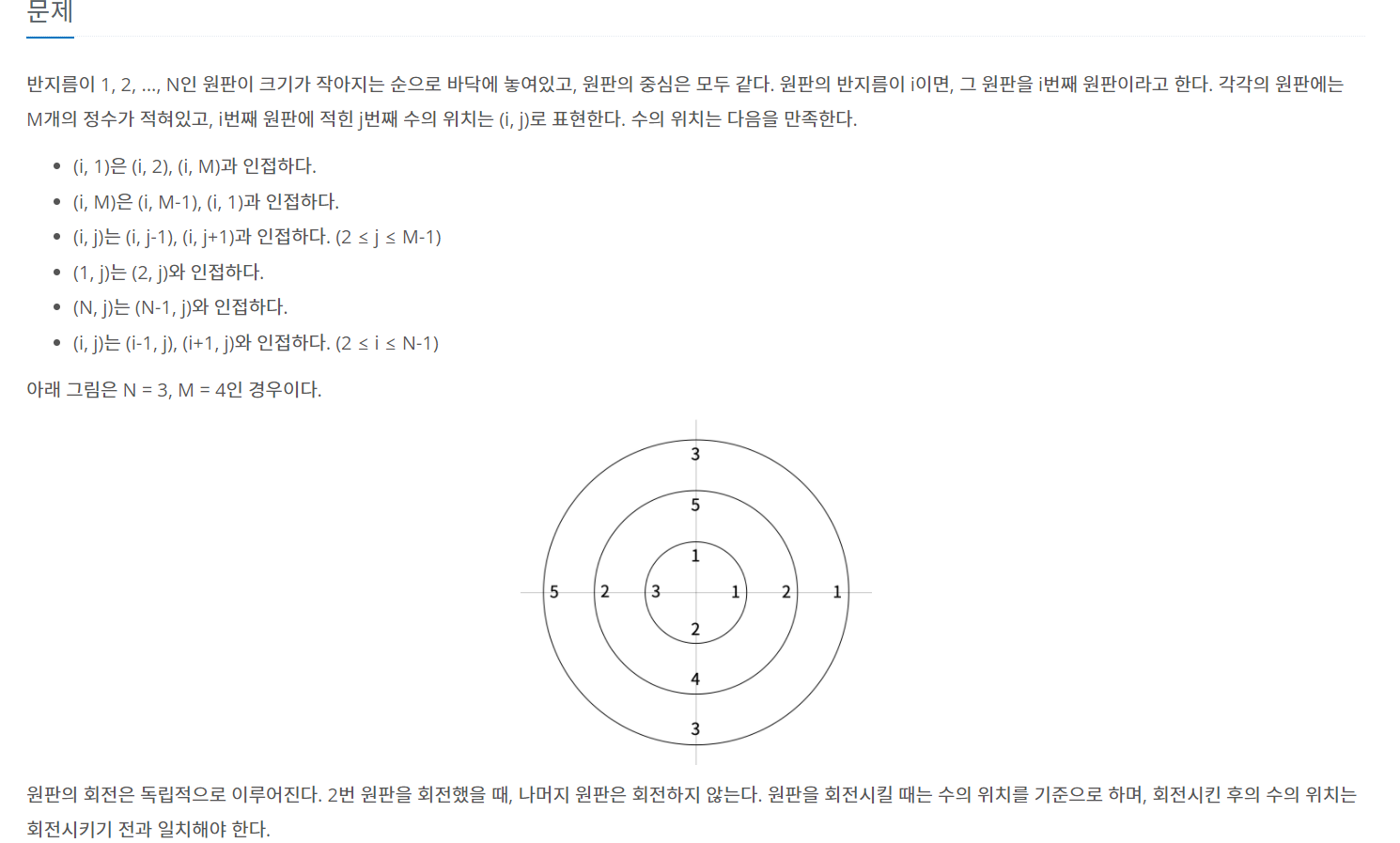 문제

반지름이 1, 2, ..., N인 원판이 크기가 작아지는 순으로 바닥에 놓여있고, 원판의 중심은 모두 같다. 원판의 반지름이 i이면, 그 원판을 i번째 원판이라고 한다. 각각의 원판에는 M개의 정수가 적혀있고, i번째 원판에 적힌 j번째 수의 위치는 (i, j)로 표현한다. 수의 위치는 다음을 만족한다.

- (i, 1)은 (i, 2), (i, M)과 인접하다.
- (i, M)은 (i, M-1), (i, 1)과 인접하다.
- (i, j)는 (i, j-1), (i, j+1)과 인접하다. (2 ≤ j ≤ M-1)
- (1, j)는 (2, j)와 인접하다.
- (N, j)는 (N-1, j)와 인접하다.
- (i, j)는 (i-1, j), (i+1, j)와 인접하다. (2 ≤ i ≤ N-1)

아래 그림은 N = 3, M = 4인 경우이다.

3
5
1
5 2 3 1 2 1
2
4
3

원판의 회전은 독립적으로 이루어진다. 2번 원판을 회전했을 때, 나머지 원판은 회전하지 않는다. 원판을 회전시킬 때는 수의 위치를 기준으로 하며, 회전시킨 후의 수의 위치는 회전시키기 전과 일치해야 한다.